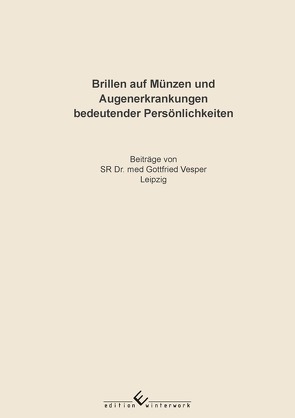 Brillen auf Münzen und Augenerkrankungen bedeutender Persönlichkeiten

Beiträge von
SR Dr. med Gottfried Vesper
Leipzig

edition winterwork